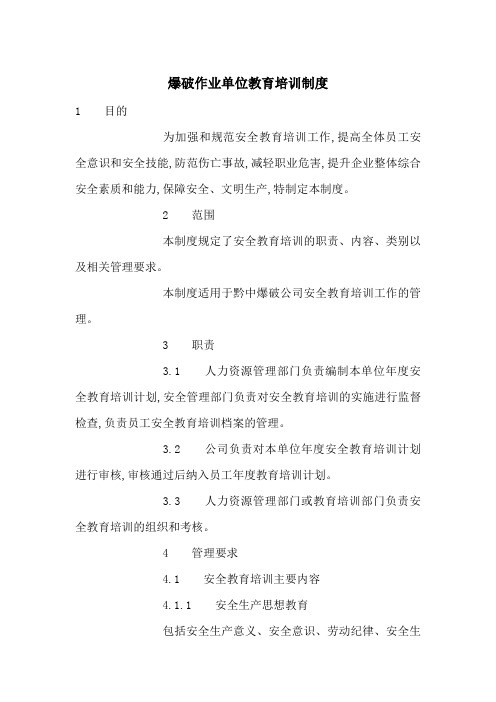 爆破作业单位教育培训制度

1　　目的

为加强和规范安全教育培训工作,提高全体员工安全意识和安全技能,防范伤亡事故,减轻职业危害,提升企业整体综合安全素质和能力,保障安全、文明生产,特制定本制度。

2　　范围

本制度规定了安全教育培训的职责、内容、类别以及相关管理要求。

本制度适用于黔中爆破公司安全教育培训工作的管理。

3　　职责

3.1　　人力资源管理部门负责编制本单位年度安全教育培训计划,安全管理部门负责对安全教育培训的实施进行监督检查,负责员工安全教育培训档案的管理。

3.2　　公司负责对本单位年度安全教育培训计划进行审核,审核通过后纳入员工年度教育培训计划。

3.3　　人力资源管理部门或教育培训部门负责安全教育培训的组织和考核。

4　　管理要求

4.1　　安全教育培训主要内容

4.1.1　　安全生产思想教育

包括安全生产意义、安全意识、劳动纪律、安全生